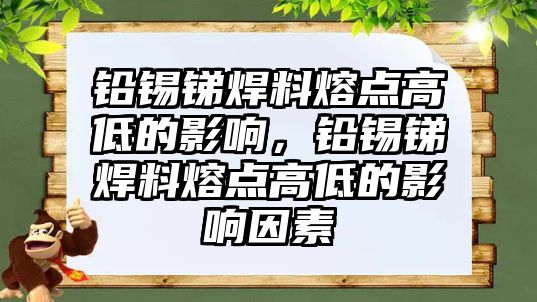 铅锡锑焊料熔点高低的影响，铅锡锑焊料熔点高低的影响因素